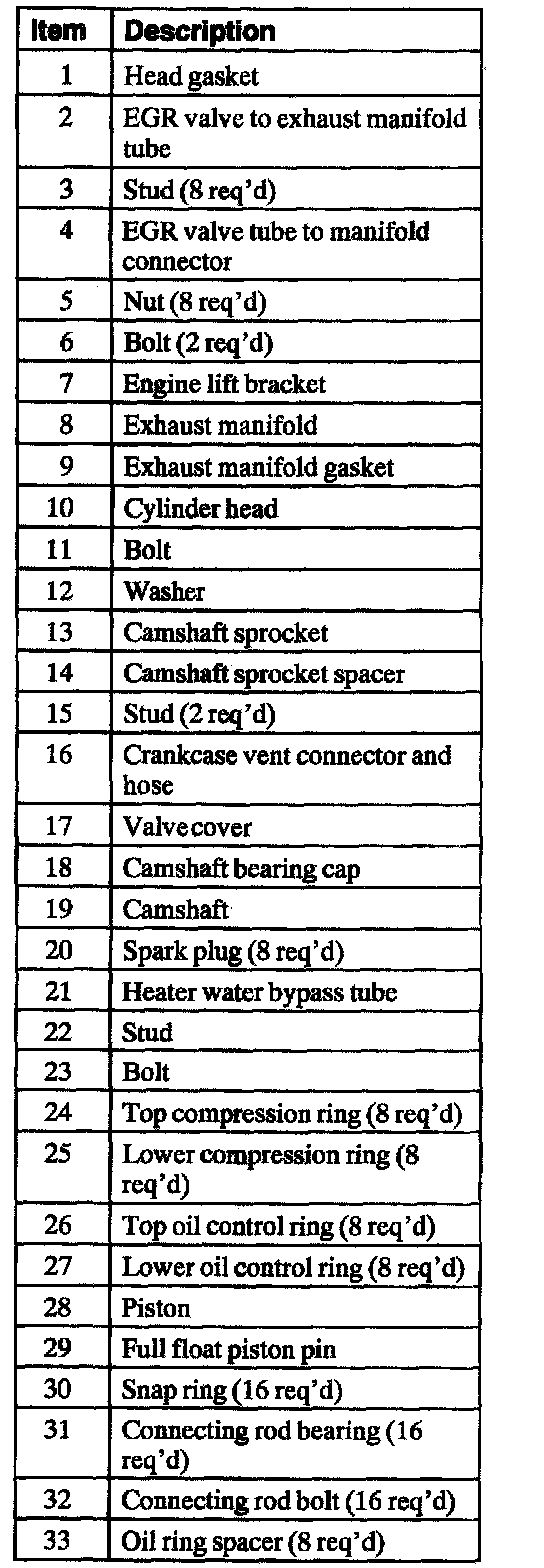 | Item | Description |
|---|---|
| 1 | Head gasket |
| 2 | EGR valve to exhaust manifold tube |
| 3 | Stud (8 req'd) |
| 4 | EGR valve tube to manifold connector |
| 5 | Nut (8 req'd) |
| 6 | Bolt (2 req'd) |
| 7 | Engine lift bracket |
| 8 | Exhaust manifold |
| 9 | Exhaust manifold gasket |
| 10 | Cylinder head |
| 11 | Bolt |
| 12 | Washer |
| 13 | Camshaft sprocket |
| 14 | Camshaft sprocket spacer |
| 15 | Stud (2 req'd) |
| 16 | Crankcase vent connector and hose |
| 17 | Valve cover |
| 18 | Camshaft bearing cap |
| 19 | Camshaft |
| 20 | Spark plug (8 req'd) |
| 21 | Heater water bypass tube |
| 22 | Stud |
| 23 | Bolt |
| 24 | Top compression ring (8 req'd) |
| 25 | Lower compression ring (8 req'd) |
| 26 | Top oil control ring (8 req'd) |
| 27 | Lower oil control ring (8 req'd) |
| 28 | Piston |
| 29 | Full float piston pin |
| 30 | Snap ring (16 req'd) |
| 31 | Connecting rod bearing (16 req'd) |
| 32 | Connecting rod bolt (16 req'd) |
| 33 | Oil ring spacer (8 req'd) |